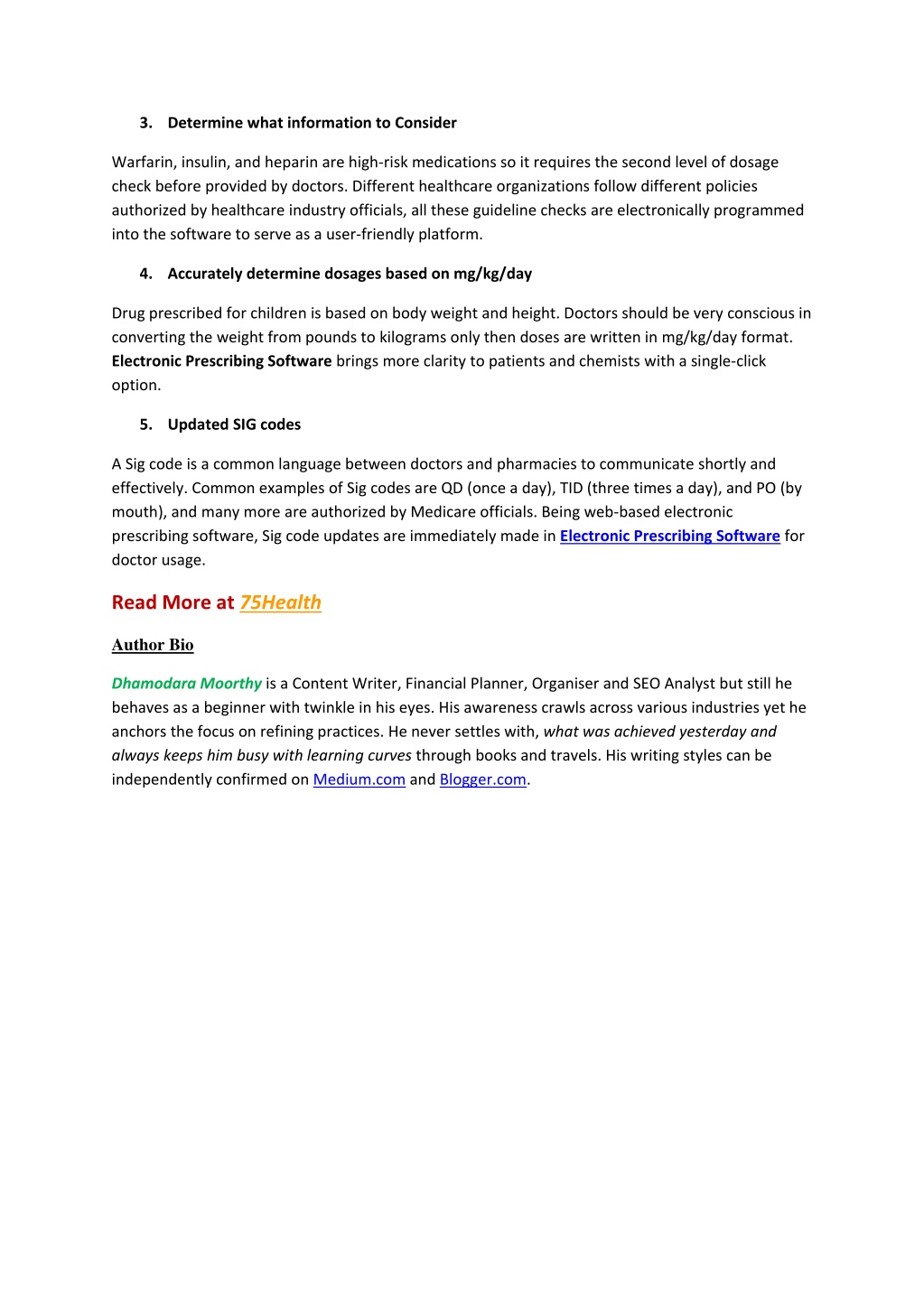 3. Determine what information to Consider

Warfarin, insulin, and heparin are high-risk medications so it requires the second level of dosage check before provided by doctors. Different healthcare organizations follow different policies authorized by healthcare industry officials, all these guideline checks are electronically programmed into the software to serve as a user-friendly platform.

4. Accurately determine dosages based on mg/kg/day

Drug prescribed for children is based on body weight and height. Doctors should be very conscious in converting the weight from pounds to kilograms only then doses are written in mg/kg/day format. Electronic Prescribing Software brings more clarity to patients and chemists with a single-click option.

5. Updated SIG codes

A Sig code is a common language between doctors and pharmacies to communicate shortly and effectively. Common examples of Sig codes are QD (once a day), TID (three times a day), and PO (by mouth), and many more are authorized by Medicare officials. Being web-based electronic prescribing software, Sig code updates are immediately made in Electronic Prescribing Software for doctor usage.

Read More at 75Health

Author Bio

Dhamodara Moorthy is a Content Writer, Financial Planner, Organiser and SEO Analyst but still he behaves as a beginner with twinkle in his eyes. His awareness crawls across various industries yet he anchors the focus on refining practices. He never settles with, what was achieved yesterday and always keeps him busy with learning curves through books and travels. His writing styles can be independently confirmed on Medium.com and Blogger.com.